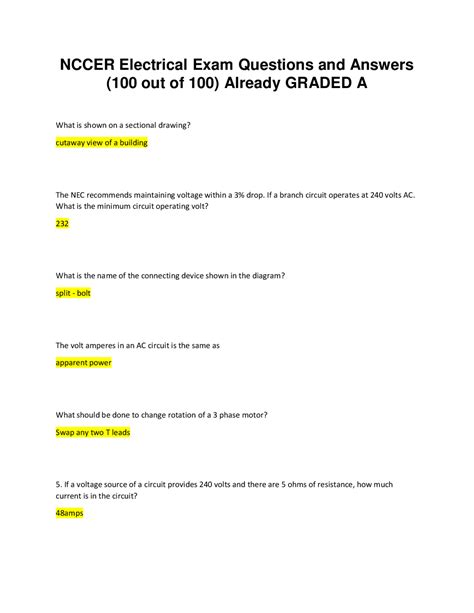 NCCER Electrical Exam Questions and Answers (100 out of 100) Already GRADED A

What is shown on a sectional drawing?

cutaway view of a building

The NEC recommends maintaining voltage within a 3% drop. If a branch circuit operates at 240 volts AC. What is the minimum circuit operating volt?

232

What is the name of the connecting device shown in the diagram?

split - bolt

The volt amperes in an AC circuit is the same as

apparent power

What should be done to change rotation of a 3 phase motor?

Swap any two T leads

5. If a voltage source of a circuit provides 240 volts and there are 5 ohms of resistance, how much current is in the circuit?

48amps